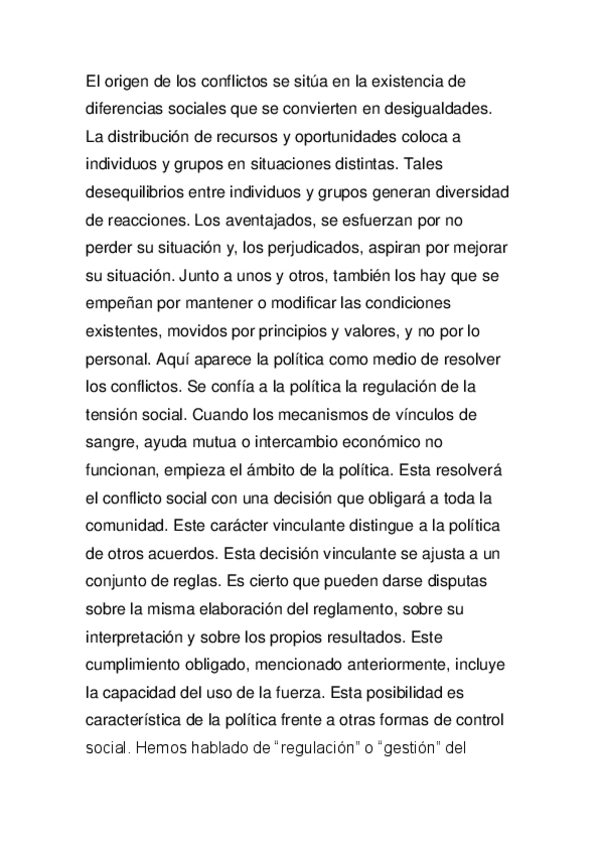 El origen de los conflictos se sitúa en la existencia de diferencias sociales que se convierten en desigualdades. La distribución de recursos y oportunidades coloca a individuos y grupos en situaciones distintas. Tales desequilibrios entre individuos y grupos generan diversidad de reacciones. Los aventajados, se esfuerzan por no perder su situación y, los perjudicados, aspiran por mejorar su situación. Junto a unos y otros, también los hay que se empeñan por mantener o modificar las condiciones existentes, movidos por principios y valores, y no por lo personal. Aquí aparece la política como medio de resolver los conflictos. Se confía a la política la regulación de la tensión social. Cuando los mecanismos de vínculos de sangre, ayuda mutua o intercambio económico no funcionan, empieza el ámbito de la política. Esta resolverá el conflicto social con una decisión que obligará a toda la comunidad. Este carácter vinculante distingue a la política de otros acuerdos. Esta decisión vinculante se ajusta a un conjunto de reglas. Es cierto que pueden darse disputas sobre la misma elaboración del reglamento, sobre su interpretación y sobre los propios resultados. Este cumplimiento obligado, mencionado anteriormente, incluye la capacidad del uso de la fuerza. Esta posibilidad es característica de la política frente a otras formas de control social. Hemos hablado de “regulación” o “gestión” del